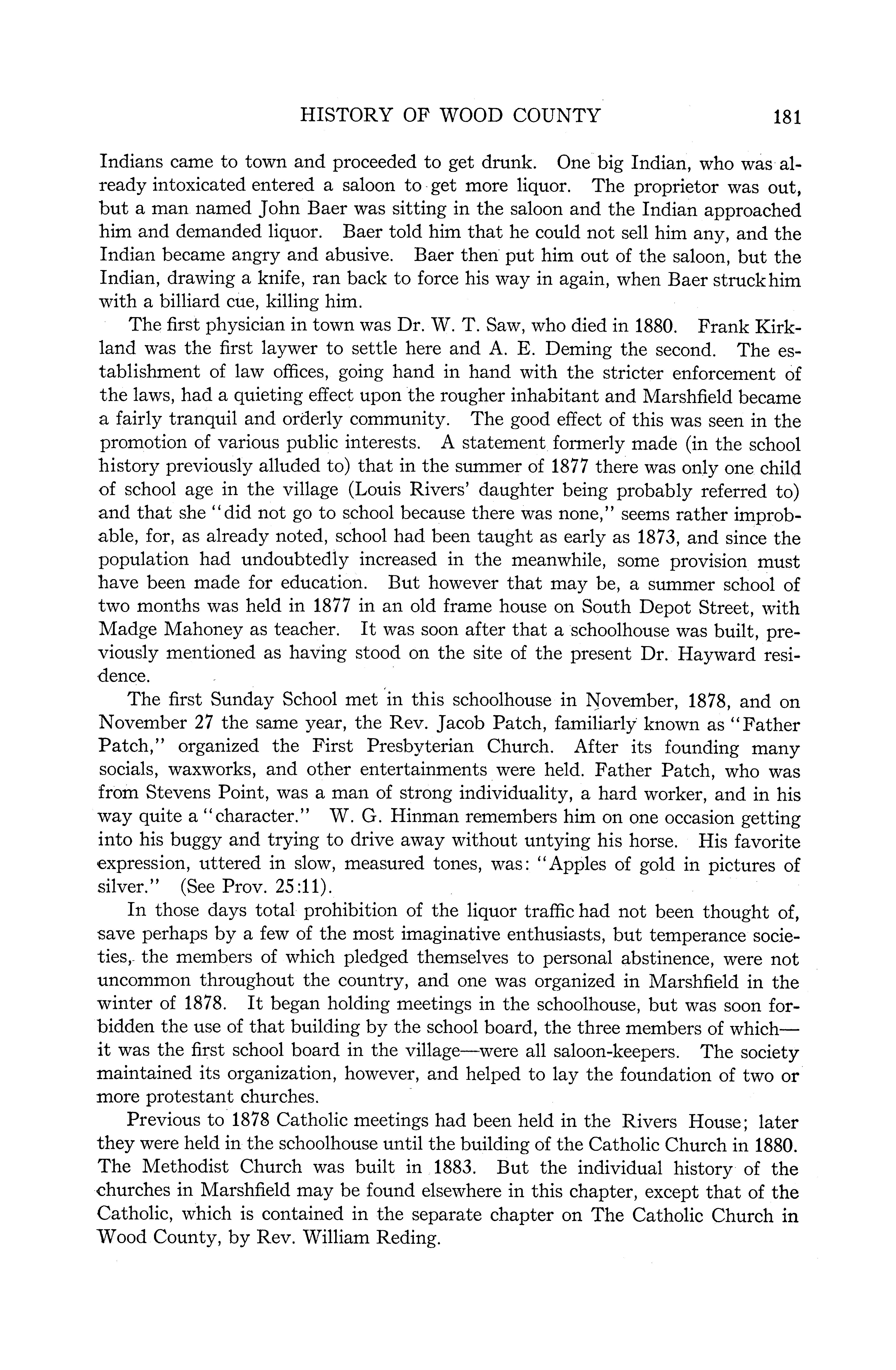 HISTORY OF WOOD COUNTY 181

Indians came to town and proceeded to get drunk. One big Indian, who was already intoxicated entered a saloon to get more liquor. The proprietor was out, but a man named John Baer was sitting in the saloon and the Indian approached him and demanded liquor. Baer told him that he could not sell him any, and the Indian became angry and abusive. Baer then put him out of the saloon, but the Indian, drawing a knife, ran back to force his way in again, when Baer struck him with a billiard cue, killing him.

The first physician in town was Dr. W. T. Saw, who died in 1880. Frank Kirkland was the first laywer to settle here and A. E. Deming the second. The establishment of law offices, going hand in hand with the stricter enforcement of the laws, had a quieting effect upon the rougher inhabitant and Marshfield became a fairly tranquil and orderly community. The good effect of this was seen in the promotion of various public interests. A statement formerly made (in the school history previously alluded to) that in the summer of 1877 there was only one child of school age in the village (Louis Rivers' daughter being probably referred to) and that she "did not go to school because there was none," seems rather improbable, for, as already noted, school had been taught as early as 1873, and since the population had undoubtedly increased in the meanwhile, some provision must have been made for education. But however that may be, a summer school of two months was held in 1877 in an old frame house on South Depot Street, with Madge Mahoney as teacher. It was soon after that a schoolhouse was built, previously mentioned as having stood on the site of the present Dr. Hayward residence.

The first Sunday School met in this schoolhouse in November, 1878, and on November 27 the same year, the Rev. Jacob Patch, familiarly known as "Father Patch," organized the First Presbyterian Church. After its founding many socials, waxworks, and other entertainments were held. Father Patch, who was from Stevens Point, was a man of strong individuality, a hard worker, and in his way quite a "character." W. G. Hinman remembers him on one occasion getting into his buggy and trying to drive away without untying his horse. His favorite expression, uttered in slow, measured tones, was: "Apples of gold in pictures of silver." (See Prov. 25:11).

In those days total prohibition of the liquor traffic had not been thought of, save perhaps by a few of the most imaginative enthusiasts, but temperance societies, the members of which pledged themselves to personal abstinence, were not uncommon throughout the country, and one was organized in Marshfield in the winter of 1878. It began holding meetings in the schoolhouse, but was soon forbidden the use of that building by the school board, the three members of which—it was the first school board in the village—were all saloon-keepers. The society maintained its organization, however, and helped to lay the foundation of two or more protestant churches.

Previous to 1878 Catholic meetings had been held in the Rivers House; later they were held in the schoolhouse until the building of the Catholic Church in 1880. The Methodist Church was built in 1883. But the individual history of the churches in Marshfield may be found elsewhere in this chapter, except that of the Catholic, which is contained in the separate chapter on The Catholic Church in Wood County, by Rev. William Reding.